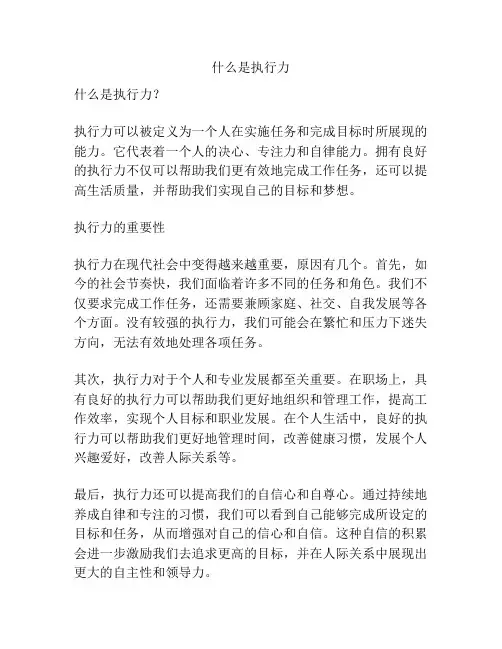 什么是执行力

什么是执行力?

执行力可以被定义为一个人在实施任务和完成目标时所展现的能力。它代表着一个人的决心、专注力和自律能力。拥有良好的执行力不仅可以帮助我们更有效地完成工作任务，还可以提高生活质量，并帮助我们实现自己的目标和梦想。

执行力的重要性

执行力在现代社会中变得越来越重要，原因有几个。首先，如今的社会节奏快，我们面临着许多不同的任务和角色。我们不仅要求完成工作任务，还需要兼顾家庭、社交、自我发展等各个方面。没有较强的执行力，我们可能会在繁忙和压力下迷失方向，无法有效地处理各项任务。

其次，执行力对于个人和专业发展都至关重要。在职场上，具有良好的执行力可以帮助我们更好地组织和管理工作，提高工作效率，实现个人目标和职业发展。在个人生活中，良好的执行力可以帮助我们更好地管理时间，改善健康习惯，发展个人兴趣爱好，改善人际关系等。

最后，执行力还可以提高我们的自信心和自尊心。通过持续地养成自律和专注的习惯，我们可以看到自己能够完成所设定的目标和任务，从而增强对自己的信心和自信。这种自信的积累会进一步激励我们去追求更高的目标，并在人际关系中展现出更大的自主性和领导力。